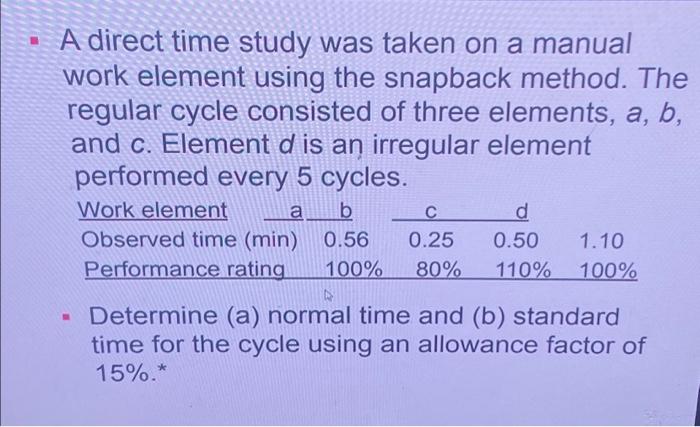 • A direct time study was taken on a manual work element using the snapback method. The regular cycle consisted of three elements, a, b, and c. Element d is an irregular element performed every 5 cycles.

| Work element | a | b | c | d |
|---|---|---|---|---|
| Observed time (min) | 0.56 | 0.25 | 0.50 | 1.10 |
| Performance rating | 100% | 80% | 110% | 100% |

• Determine (a) normal time and (b) standard time for the cycle using an allowance factor of 15%.*